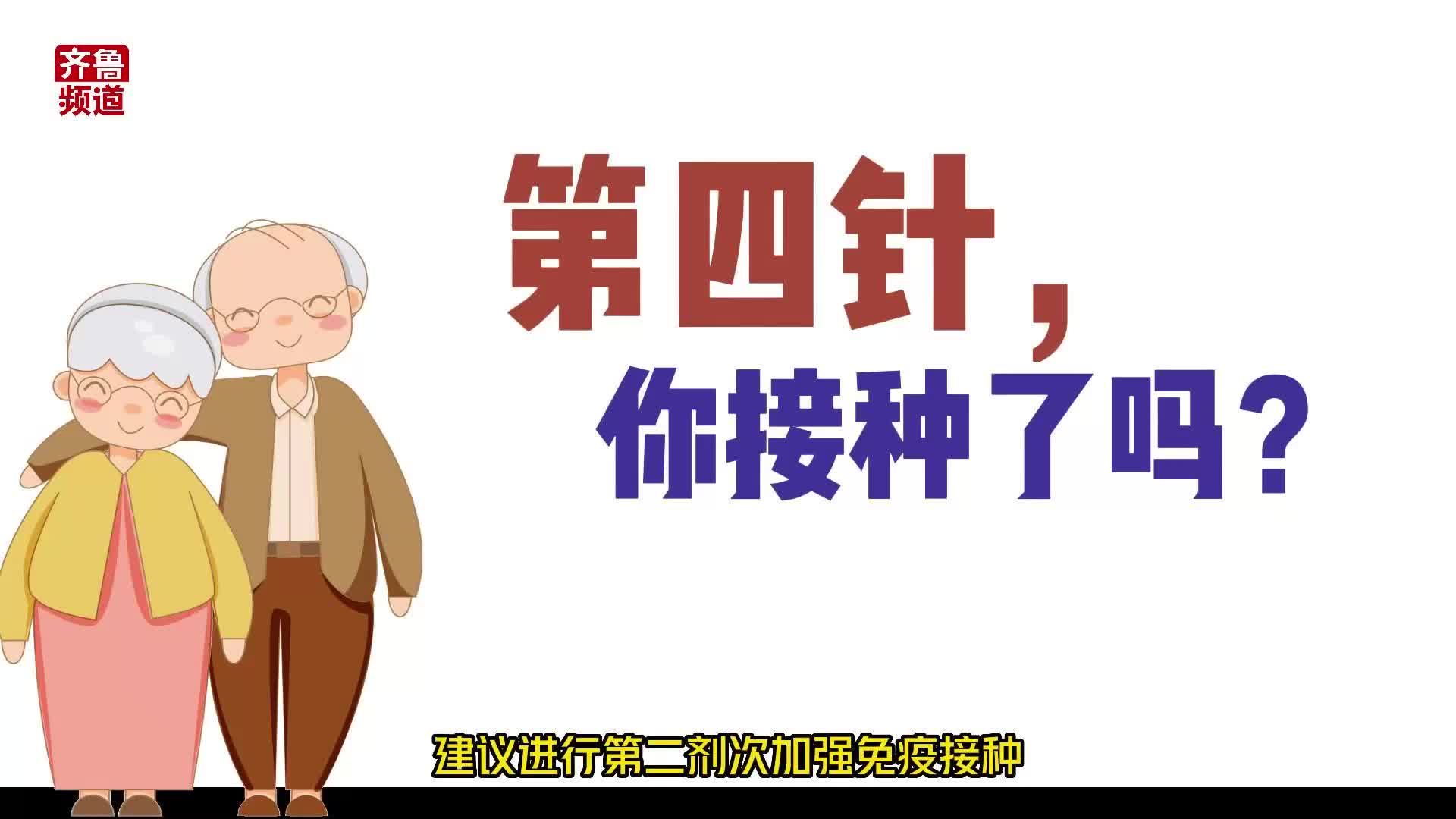 齐鲁
频道

第四针，
你接种了吗？

建议进行第二剂次加强免疫接种